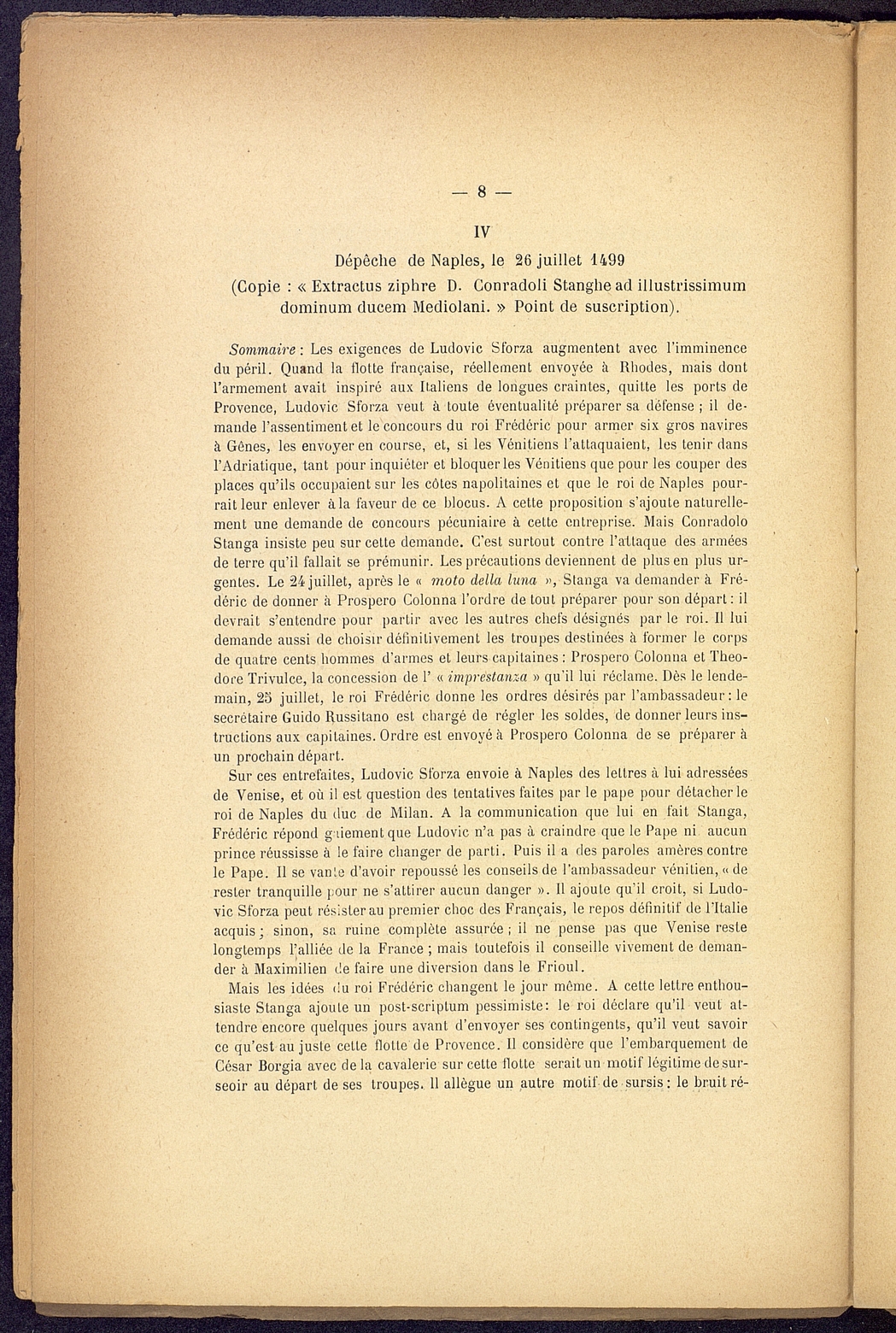 — 8 —

IV

Dépêche de Naples, le 26 juillet 1499
(Copie : « Extractus ziphre D. Conradoli Stanghe ad illustrissimum dominum ducem Mediolani. » Point de suscription).

Sommaire : Les exigences de Ludovic Sforza augmentent avec l'imminence du péril. Quand la flotte française, réellement envoyée à Rhodes, mais dont l'armement avait inspiré aux Italiens de longues craintes, quitte les ports de Provence, Ludovic Sforza veut à toute éventualité préparer sa défense ; il demande l'assentiment et le concours du roi Frédéric pour armer six gros navires à Gênes, les envoyer en course, et, si les Vénitiens l'attaquaient, les tenir dans l'Adriatique, tant pour inquiéter et bloquer les Vénitiens que pour les couper des places qu'ils occupaient sur les côtes napolitaines et que le roi de Naples pourrait leur enlever à la faveur de ce blocus. A cette proposition s'ajoute naturellement une demande de concours pécuniaire à cette entreprise. Mais Conradolo Stanga insiste peu sur cette demande. C'est surtout contre l'attaque des armées de terre qu'il fallait se prémunir. Les précautions deviennent de plus en plus urgentes. Le 24 juillet, après le « moto della luna », Stanga va demander à Frédéric de donner à Prospero Colonna l'ordre de tout préparer pour son départ : il devrait s'entendre pour partir avec les autres chefs désignés par le roi. Il lui demande aussi de choisir définitivement les troupes destinées à former le corps de quatre cents hommes d'armes et leurs capitaines : Prospero Colonna et Theodore Trivulce, la concession de l' « imprestanza » qu'il lui réclame. Dès le lendemain, 25 juillet, le roi Frédéric donne les ordres désirés par l'ambassadeur : le secrétaire Guido Russitano est chargé de régler les soldes, de donner leurs instructions aux capitaines. Ordre est envoyé à Prospero Colonna de se préparer à un prochain départ.

Sur ces entrefaites, Ludovic Sforza envoie à Naples des lettres à lui adressées de Venise, et où il est question des tentatives faites par le pape pour détacher le roi de Naples du duc de Milan. A la communication que lui en fait Stanga, Frédéric répond gaiement que Ludovic n'a pas à craindre que le Pape ni aucun prince réussisse à le faire changer de parti. Puis il a des paroles amères contre le Pape. Il se vante d'avoir repoussé les conseils de l'ambassadeur vénitien, « de rester tranquille pour ne s'attirer aucun danger ». Il ajoute qu'il croit, si Ludovic Sforza peut résister au premier choc des Français, le repos définitif de l'Italie acquis ; sinon, sa ruine complète assurée ; il ne pense pas que Venise reste longtemps l'alliée de la France ; mais toutefois il conseille vivement de demander à Maximilien de faire une diversion dans le Frioul.

Mais les idées du roi Frédéric changent le jour même. A cette lettre enthousiaste Stanga ajoute un post-scriptum pessimiste : le roi déclare qu'il veut attendre encore quelques jours avant d'envoyer ses contingents, qu'il veut savoir ce qu'est au juste cette flotte de Provence. Il considère que l'embarquement de César Borgia avec de la cavalerie sur cette flotte serait un motif légitime de surseoir au départ de ses troupes. Il allègue un autre motif de sursis : le bruit ré-